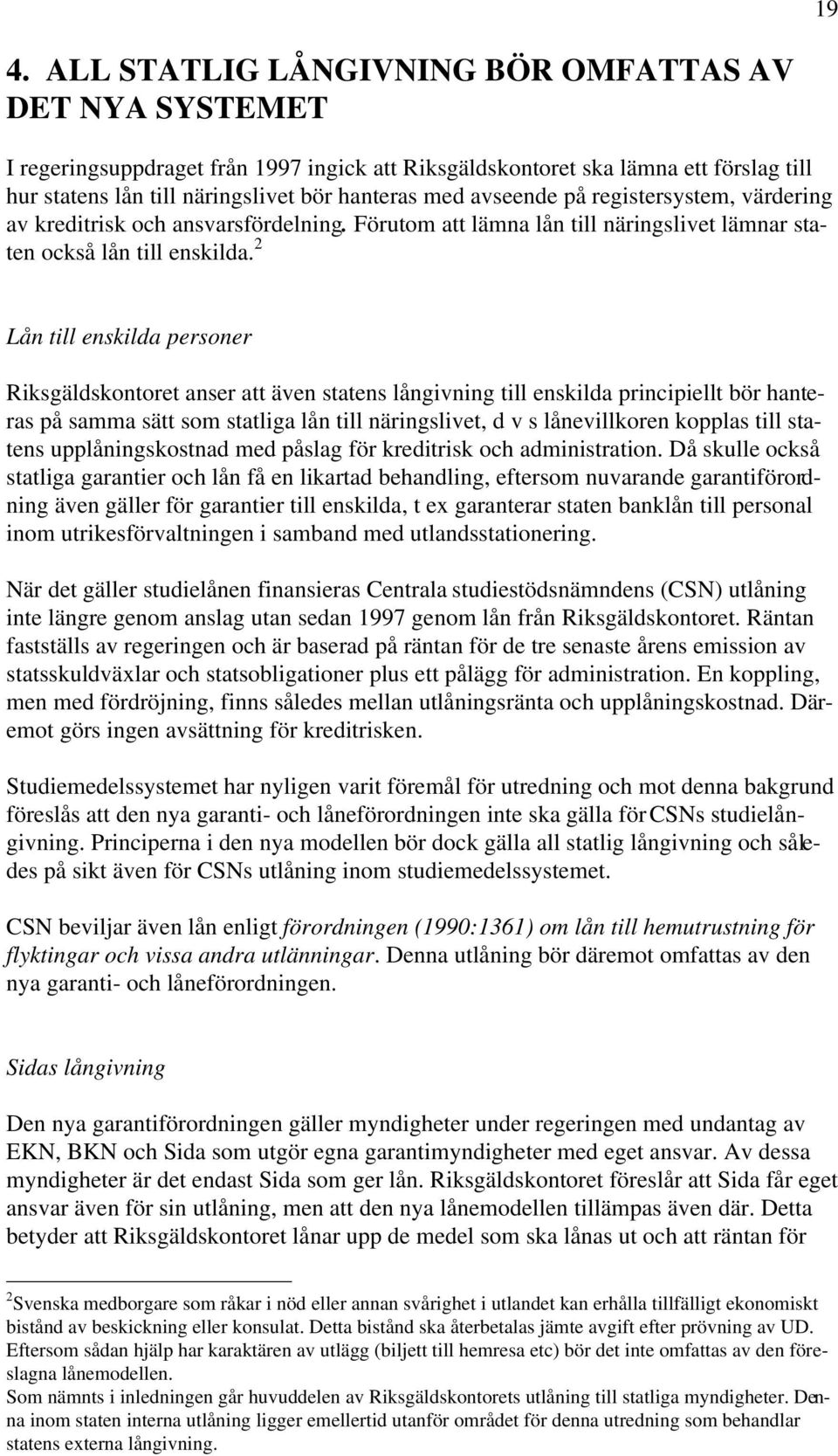 19

4. ALL STATLIG LÅNGIVNING BÖR OMFATTAS AV DET NYA SYSTEMET

I regeringsuppdraget från 1997 ingick att Riksgäldskontoret ska lämna ett förslag till hur statens lån till näringslivet bör hanteras med avseende på registersystem, värdering av kreditrisk och ansvarsfördelning. Förutom att lämna lån till näringslivet lämnar staten också lån till enskilda.$^2$

Lån till enskilda personer

Riksgäldskontoret anser att även statens långivning till enskilda principiellt bör hanteras på samma sätt som statliga lån till näringslivet, d v s lånevillkoren kopplas till statens upplåningskostnad med påslag för kreditrisk och administration. Då skulle också statliga garantier och lån få en likartad behandling, eftersom nuvarande garantiförordning även gäller för garantier till enskilda, t ex garanterar staten banklån till personal inom utrikesförvaltningen i samband med utlandsstationering.

När det gäller studielånen finansieras Centrala studiestödsnämndens (CSN) utlåning inte längre genom anslag utan sedan 1997 genom lån från Riksgäldskontoret. Räntan fastställs av regeringen och är baserad på räntan för de tre senaste årens emission av statsskuldväxlar och statsobligationer plus ett pålägg för administration. En koppling, men med fördröjning, finns således mellan utlåningsränta och upplåningskostnad. Däremot görs ingen avsättning för kreditrisken.

Studiemedelssystemet har nyligen varit föremål för utredning och mot denna bakgrund föreslås att den nya garanti- och låneförordningen inte ska gälla för CSNs studielångivning. Principerna i den nya modellen bör dock gälla all statlig långivning och således på sikt även för CSNs utlåning inom studiemedelssystemet.

CSN beviljar även lån enligt förordningen (1990:1361) om lån till hemutrustning för flyktingar och vissa andra utlänningar. Denna utlåning bör däremot omfattas av den nya garanti- och låneförordningen.

Sidas långivning

Den nya garantiförordningen gäller myndigheter under regeringen med undantag av EKN, BKN och Sida som utgör egna garantimyndigheter med eget ansvar. Av dessa myndigheter är det endast Sida som ger lån. Riksgäldskontoret föreslår att Sida får eget ansvar även för sin utlåning, men att den nya lånemodellen tillämpas även där. Detta betyder att Riksgäldskontoret lånar upp de medel som ska lånas ut och att räntan för

$^2$Svenska medborgare som råkar i nöd eller annan svårighet i utlandet kan erhålla tillfälligt ekonomiskt bistånd av beskickning eller konsulat. Detta bistånd ska återbetalas jämte avgift efter prövning av UD. Eftersom sådan hjälp har karaktären av utlägg (biljett till hemresa etc) bör det inte omfattas av den föreslagna lånemodellen.
Som nämnts i inledningen går huvuddelen av Riksgäldskontorets utlåning till statliga myndigheter. Denna inom staten interna utlåning ligger emellertid utanför området för denna utredning som behandlar statens externa långivning.